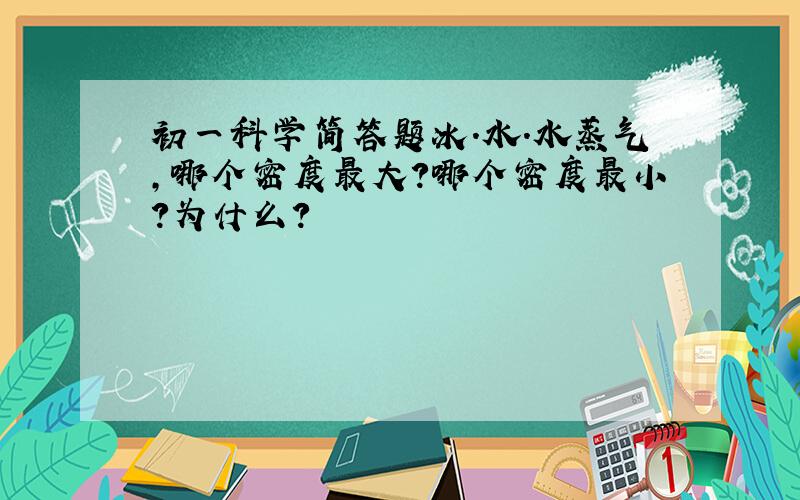 初一科学简答题冰.水.水蒸气,哪个密度最大?哪个密度最小?为什么?